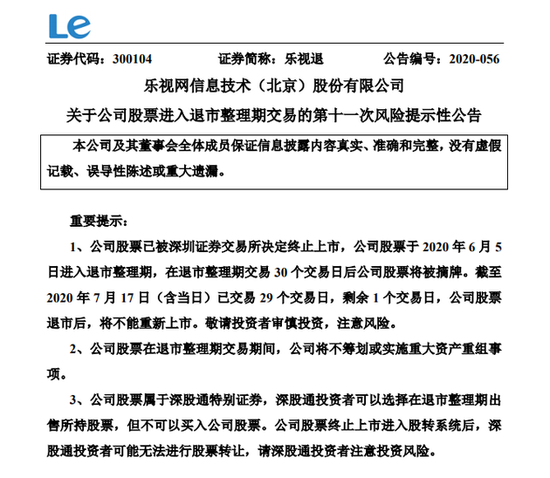 Le

证券代码：300104　　　　证券简称：乐视退　　　　公告编号：2020-056

乐视网信息技术（北京）股份有限公司

关于公司股票进入退市整理期交易的第十一次风险提示性公告

本公司及其董事会全体成员保证信息披露内容真实、准确和完整，没有虚假记载、误导性陈述或重大遗漏。

重要提示：

1、公司股票已被深圳证券交易所决定终止上市，公司股票于 2020 年 6 月 5 日进入退市整理期，在退市整理期交易 30 个交易日后公司股票将被摘牌。截至 2020 年 7 月 17 日（含当日）已交易 29 个交易日，剩余 1 个交易日，公司股票退市后，将不能重新上市。敬请投资者审慎投资，注意风险。

2、公司股票在退市整理期交易期间，公司将不筹划或实施重大资产重组事项。

3、公司股票属于深股通特别证券，深股通投资者可以选择在退市整理期出售所持股票，但不可以买入公司股票。公司股票终止上市进入股转系统后，深股通投资者可能无法进行股票转让，请深股通投资者注意投资风险。